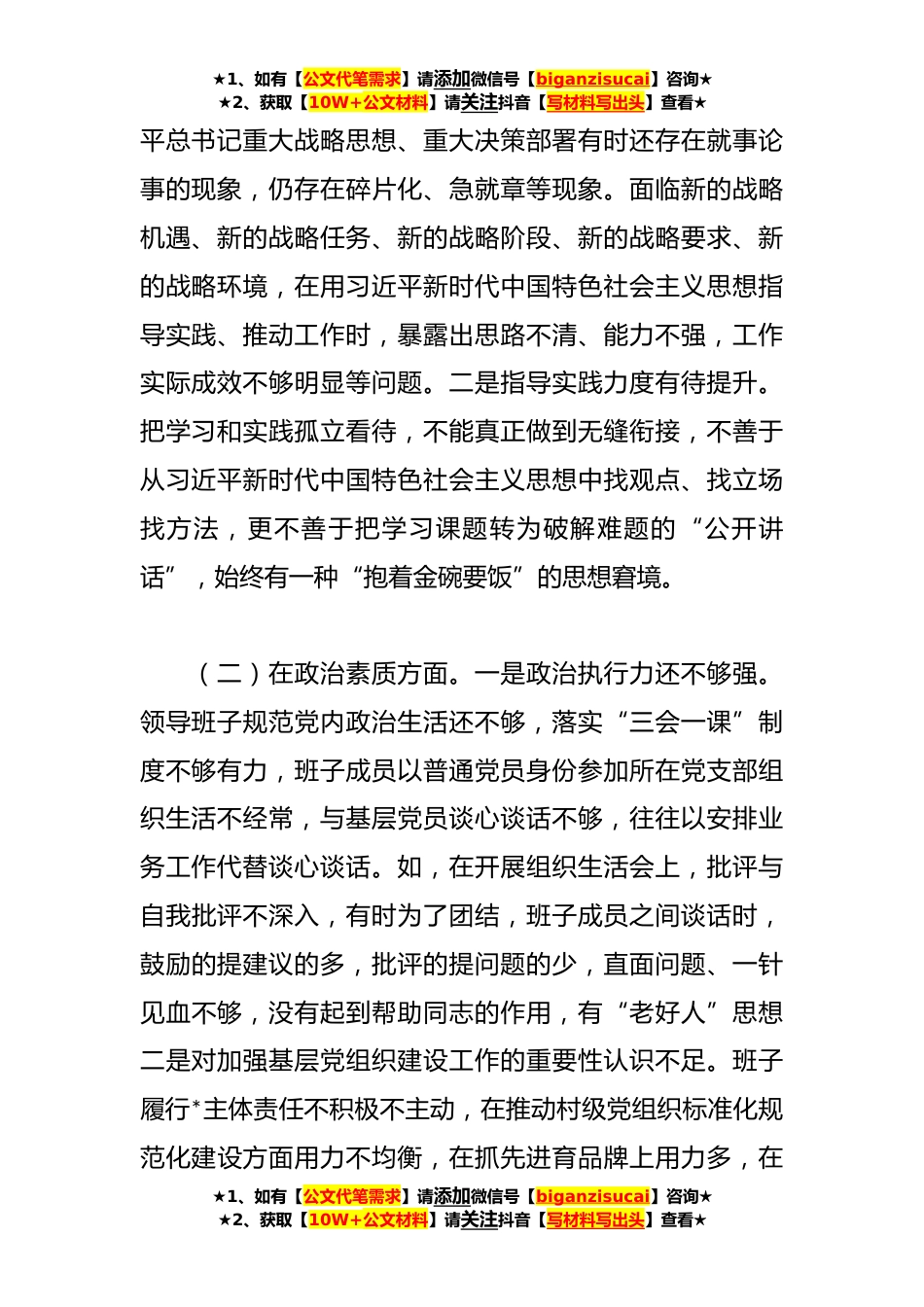 ★1、如有【公文代笔需求】请添加微信号【biganzisucai】咨询★
★2、获取【10W+公文材料】请关注抖音【写材料写出头】查看★

平总书记重大战略思想、重大决策部署有时还存在就事论事的现象，仍存在碎片化、急就章等现象。面临新的战略机遇、新的战略任务、新的战略阶段、新的战略要求、新的战略环境，在用习近平新时代中国特色社会主义思想指导实践、推动工作时，暴露出思路不清、能力不强，工作实际成效不够明显等问题。二是指导实践力度有待提升。把学习和实践孤立看待，不能真正做到无缝衔接，不善于从习近平新时代中国特色社会主义思想中找观点、找立场找方法，更不善于把学习课题转为破解难题的“公开讲话”，始终有一种“抱着金碗要饭”的思想窘境。

（二）在政治素质方面。一是政治执行力还不够强。领导班子规范党内政治生活还不够，落实“三会一课”制度不够有力，班子成员以普通党员身份参加所在党支部组织生活不经常，与基层党员谈心谈话不够，往往以安排业务工作代替谈心谈话。如，在开展组织生活会上，批评与自我批评不深入，有时为了团结，班子成员之间谈话时，鼓励的提建议的多，批评的提问题的少，直面问题、一针见血不够，没有起到帮助同志的作用，有“老好人”思想二是对加强基层党组织建设工作的重要性认识不足。班子履行*主体责任不积极不主动，在推动村级党组织标准化规范化建设方面用力不均衡，在抓先进育品牌上用力多，在

★1、如有【公文代笔需求】请添加微信号【biganzisucai】咨询★
★2、获取【10W+公文材料】请关注抖音【写材料写出头】查看★